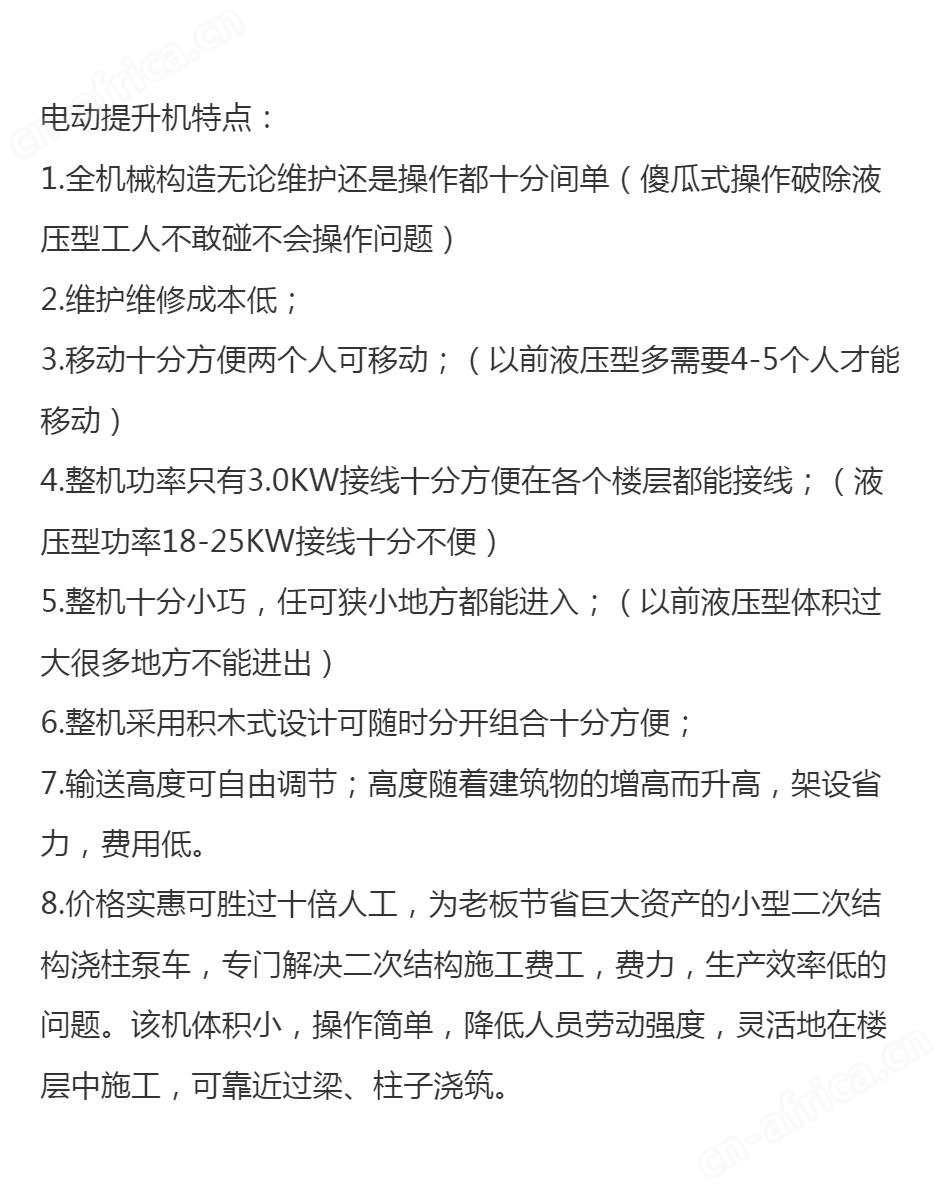 cn-africa.cn

电动提升机特点：

1.全机械构造无论维护还是操作都十分间单（傻瓜式操作破除液压型工人不敢碰不会操作问题）

2.维护维修成本低；

3.移动十分方便两个人可移动；（以前液压型多需要4-5个人才能移动）

4.整机功率只有3.0KW接线十分方便在各个楼层都能接线；（液压型功率18-25KW接线十分不便）

5.整机十分小巧，任可狭小地方都能进入；（以前液压型体积过大很多地方不能进出）

6.整机采用积木式设计可随时分开组合十分方便；

7.输送高度可自由调节；高度随着建筑物的增高而升高，架设省力，费用低。

8.价格实惠可胜过十倍人工，为老板节省巨大资产的小型二次结构浇柱泵车，专门解决二次结构施工费工，费力，生产效率低的问题。该机体积小，操作简单，降低人员劳动强度，灵活地在楼层中施工，可靠近过梁、柱子浇筑。

cn-africa.cn